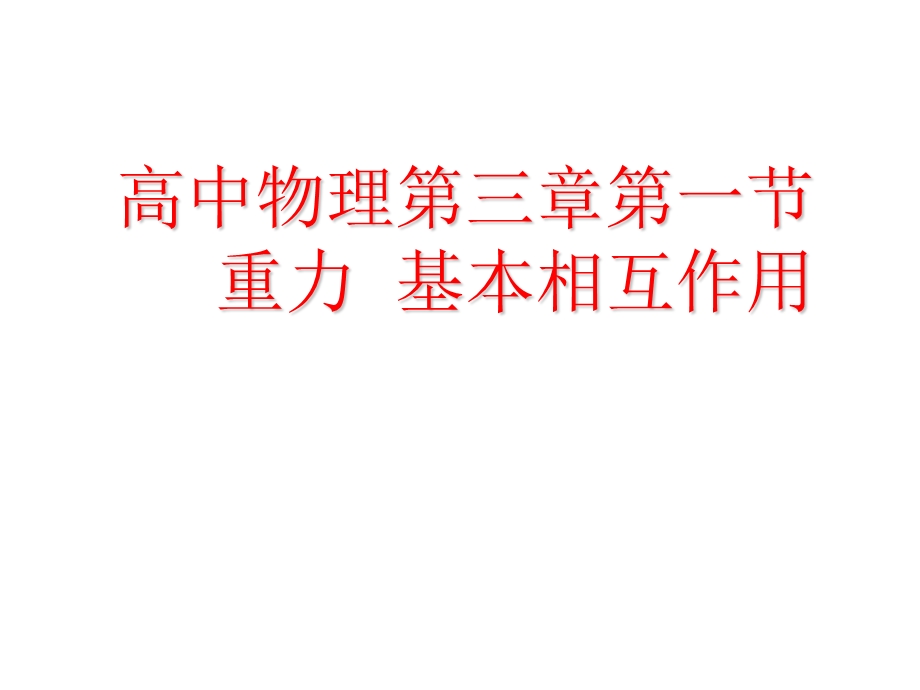 高中物理第三章第一节
重力 基本相互作用